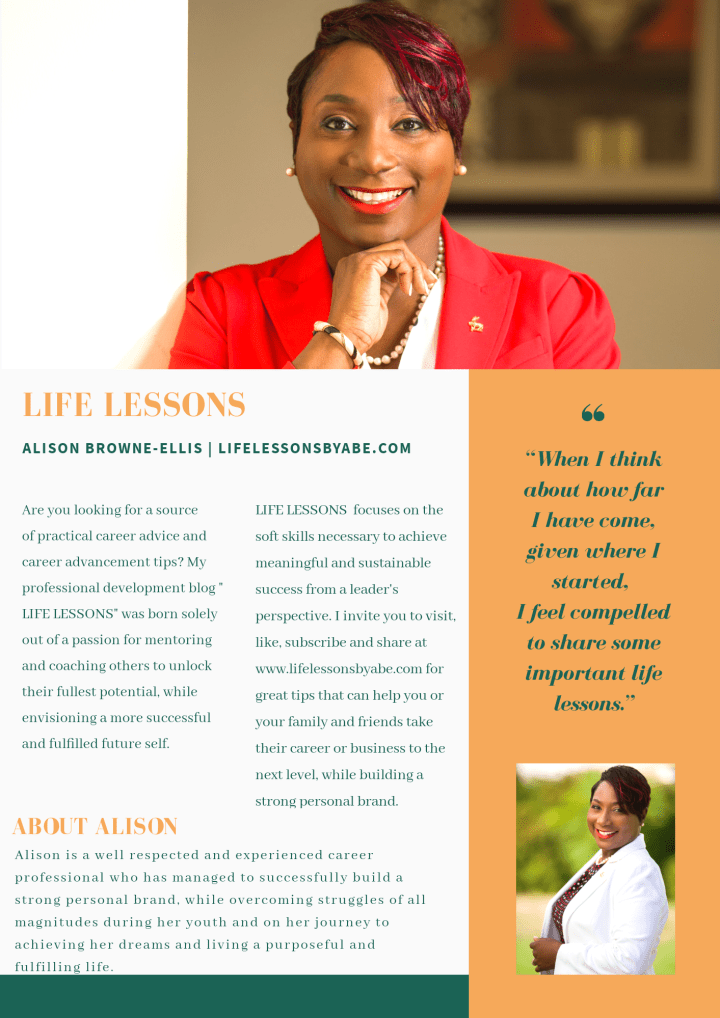 LIFE LESSONS

ALISON BROWNE-ELLIS | LIFELESSONSBYABE.COM

Are you looking for a source of practical career advice and career advancement tips? My professional development blog " LIFE LESSONS" was born solely out of a passion for mentoring and coaching others to unlock their fullest potential, while envisioning a more successful and fulfilled future self.

LIFE LESSONS focuses on the soft skills necessary to achieve meaningful and sustainable success from a leader's perspective. I invite you to visit, like, subscribe and share at www.lifelessonsbyabe.com for great tips that can help you or your family and friends take their career or business to the next level, while building a strong personal brand.

ABOUT ALISON

Alison is a well respected and experienced career professional who has managed to successfully build a strong personal brand, while overcoming struggles of all magnitudes during her youth and on her journey to achieving her dreams and living a purposeful and fulfilling life.

"When I think about how far I have come, given where I started, I feel compelled to share some important life lessons."